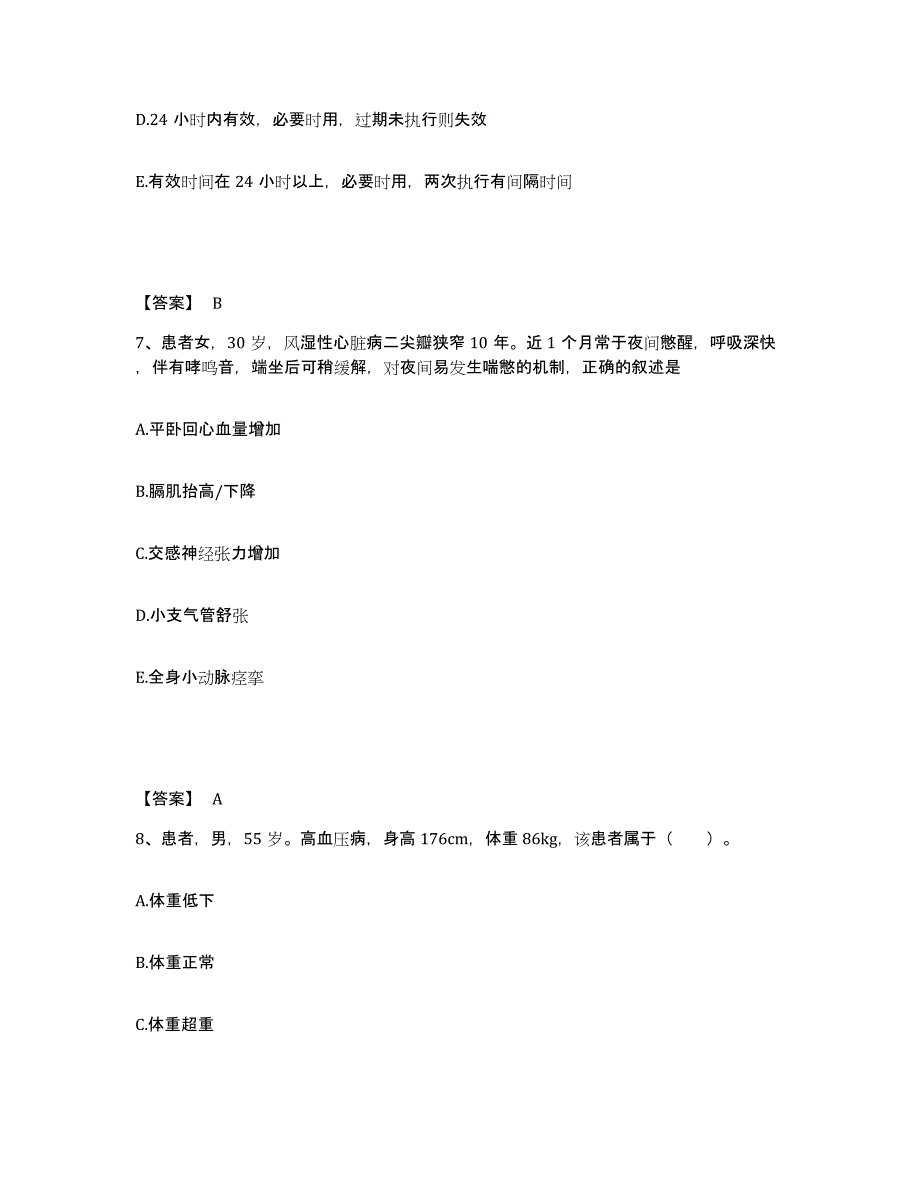 D.24 小时内有效，必要时用，过期未执行则失效

E.有效时间在 24 小时以上，必要时用，两次执行有间隔时间

【答案】 B

7、患者女，30 岁，风湿性心脏病二尖瓣狭窄 10 年。近 1 个月常于夜间憋醒，呼吸深快，伴有哮鸣音，端坐后可稍缓解，对夜间易发生喘憋的机制，正确的叙述是

A.平卧回心血量增加

B.膈肌抬高/下降

C.交感神经张力增加

D.小支气管舒张

E.全身小动脉痉挛

【答案】 A

8、患者，男，55 岁。高血压病，身高 176cm，体重 86kg，该患者属于（ ）。

A.体重低下

B.体重正常

C.体重超重